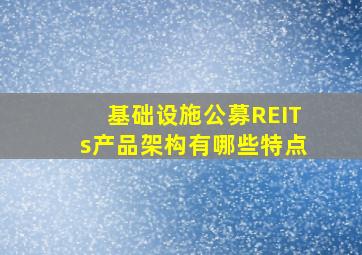 基础设施公募REITs产品架构有哪些特点